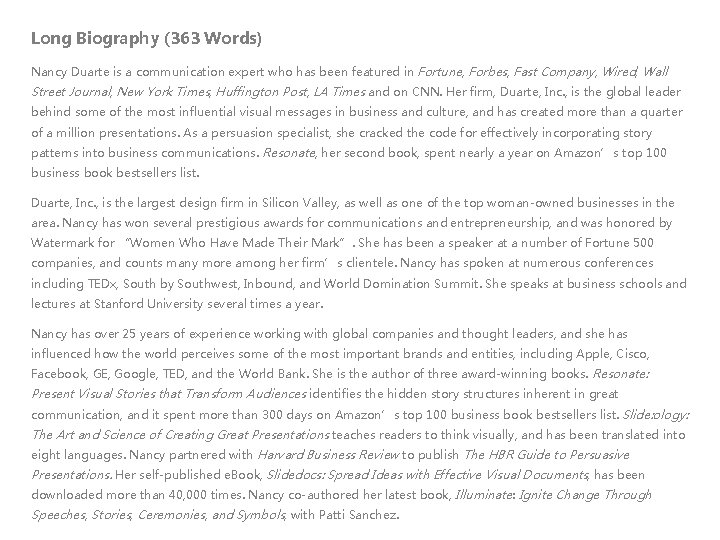 Long Biography (363 Words)

Nancy Duarte is a communication expert who has been featured in Fortune, Forbes, Fast Company, Wired, Wall Street Journal, New York Times, Huffington Post, LA Times and on CNN. Her firm, Duarte, Inc., is the global leader behind some of the most influential visual messages in business and culture, and has created more than a quarter of a million presentations. As a persuasion specialist, she cracked the code for effectively incorporating story patterns into business communications. Resonate, her second book, spent nearly a year on Amazon's top 100 business book bestsellers list.

Duarte, Inc., is the largest design firm in Silicon Valley, as well as one of the top woman-owned businesses in the area. Nancy has won several prestigious awards for communications and entrepreneurship, and was honored by Watermark for "Women Who Have Made Their Mark". She has been a speaker at a number of Fortune 500 companies, and counts many more among her firm's clientele. Nancy has spoken at numerous conferences including TEDx, South by Southwest, Inbound, and World Domination Summit. She speaks at business schools and lectures at Stanford University several times a year.

Nancy has over 25 years of experience working with global companies and thought leaders, and she has influenced how the world perceives some of the most important brands and entities, including Apple, Cisco, Facebook, GE, Google, TED, and the World Bank. She is the author of three award-winning books. Resonate: Present Visual Stories that Transform Audiences identifies the hidden story structures inherent in great communication, and it spent more than 300 days on Amazon's top 100 business book bestsellers list. Slide:ology: The Art and Science of Creating Great Presentations teaches readers to think visually, and has been translated into eight languages. Nancy partnered with Harvard Business Review to publish The HBR Guide to Persuasive Presentations. Her self-published eBook, Slidedocs: Spread Ideas with Effective Visual Documents, has been downloaded more than 40,000 times. Nancy co-authored her latest book, Illuminate: Ignite Change Through Speeches, Stories, Ceremonies, and Symbols, with Patti Sanchez.